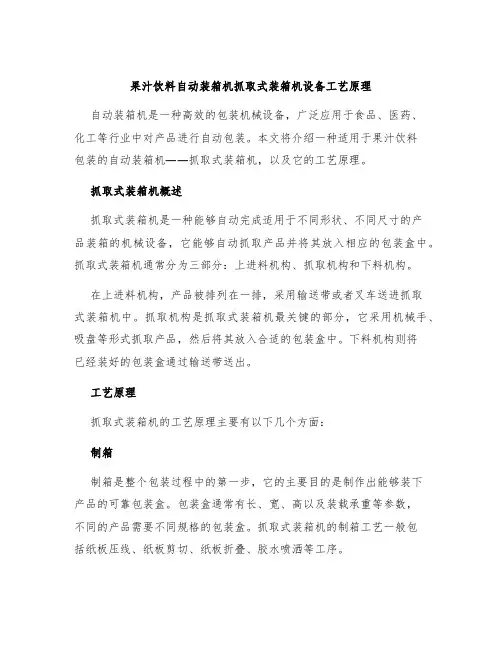 果汁饮料自动装箱机抓取式装箱机设备工艺原理

自动装箱机是一种高效的包装机械设备，广泛应用于食品、医药、化工等行业中对产品进行自动包装。本文将介绍一种适用于果汁饮料包装的自动装箱机——抓取式装箱机，以及它的工艺原理。

抓取式装箱机概述

抓取式装箱机是一种能够自动完成适用于不同形状、不同尺寸的产品装箱的机械设备，它能够自动抓取产品并将其放入相应的包装盒中。抓取式装箱机通常分为三部分：上进料机构、抓取机构和下料机构。

在上进料机构，产品被排列在一排，采用输送带或者叉车送进抓取式装箱机中。抓取机构是抓取式装箱机最关键的部分，它采用机械手、吸盘等形式抓取产品，然后将其放入合适的包装盒中。下料机构则将已经装好的包装盒通过输送带送出。

工艺原理

抓取式装箱机的工艺原理主要有以下几个方面：

制箱

制箱是整个包装过程中的第一步，它的主要目的是制作出能够装下产品的可靠包装盒。包装盒通常有长、宽、高以及装载承重等参数，不同的产品需要不同规格的包装盒。抓取式装箱机的制箱工艺一般包括纸板压线、纸板剪切、纸板折叠、胶水喷洒等工序。